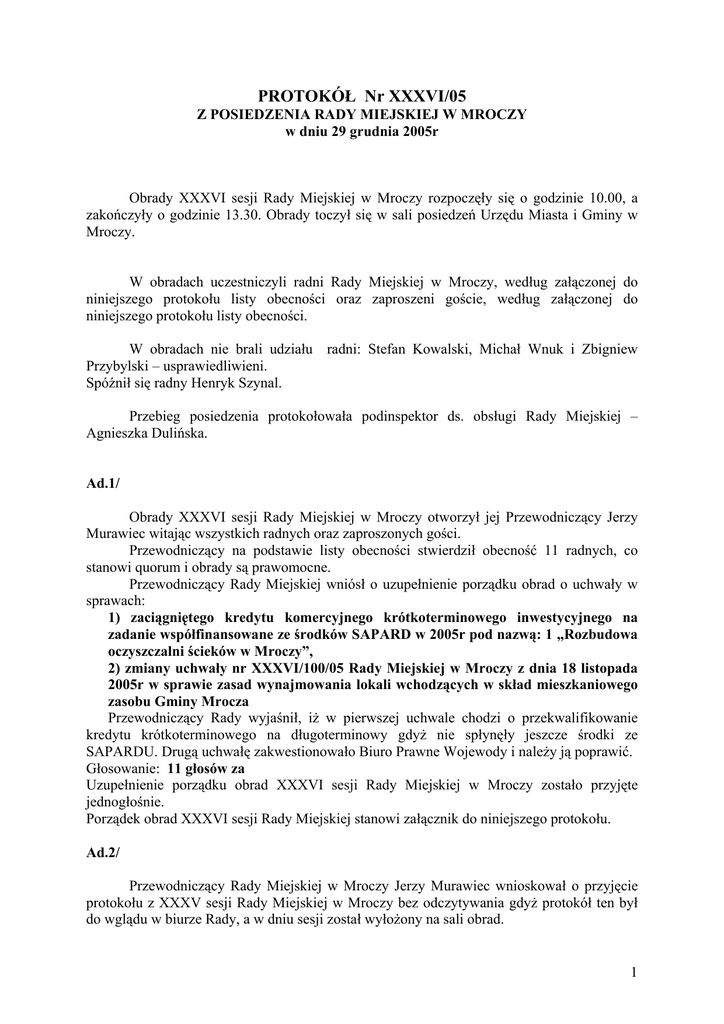 PROTOKÓŁ Nr XXXVI/05
Z POSIEDZENIA RADY MIEJSKIEJ W MROCZY
w dniu 29 grudnia 2005r

Obrady XXXVI sesji Rady Miejskiej w Mroczy rozpoczęły się o godzinie 10.00, a zakończyły o godzinie 13.30. Obrady toczył się w sali posiedzeń Urzędu Miasta i Gminy w Mroczy.

W obradach uczestniczyli radni Rady Miejskiej w Mroczy, według załączonej do niniejszego protokołu listy obecności oraz zaproszeni goście, według załączonej do niniejszego protokołu listy obecności.

W obradach nie brali udziału radni: Stefan Kowalski, Michał Wnuk i Zbigniew Przybylski – usprawiedliwieni.
Spóźnił się radny Henryk Szynal.

Przebieg posiedzenia protokołowała podinspektor ds. obsługi Rady Miejskiej – Agnieszka Dulińska.

Ad.1/

Obrady XXXVI sesji Rady Miejskiej w Mroczy otworzył jej Przewodniczący Jerzy Murawiec witając wszystkich radnych oraz zaproszonych gości.
Przewodniczący na podstawie listy obecności stwierdził obecność 11 radnych, co stanowi quorum i obrady są prawomocne.
Przewodniczący Rady Miejskiej wniósł o uzupełnienie porządku obrad o uchwały w sprawach:
1) zaciągniętego kredytu komercyjnego krótkoterminowego inwestycyjnego na zadanie współfinansowane ze środków SAPARD w 2005r pod nazwą: 1 „Rozbudowa oczyszczalni ścieków w Mroczy”,
2) zmiany uchwały nr XXXVI/100/05 Rady Miejskiej w Mroczy z dnia 18 listopada 2005r w sprawie zasad wynajmowania lokali wchodzących w skład mieszkaniowego zasobu Gminy Mrocza
Przewodniczący Rady wyjaśnił, iż w pierwszej uchwale chodzi o przekwalifikowanie kredytu krótkoterminowego na długoterminowy gdyż nie spłynęły jeszcze środki ze SAPARDU. Drugą uchwałę zakwestionowało Biuro Prawne Wojewody i należy ją poprawić.
Głosowanie: 11 głosów za
Uzupełnienie porządku obrad XXXVI sesji Rady Miejskiej w Mroczy zostało przyjęte jednogłośnie.
Porządek obrad XXXVI sesji Rady Miejskiej stanowi załącznik do niniejszego protokołu.

Ad.2/

Przewodniczący Rady Miejskiej w Mroczy Jerzy Murawiec wnioskował o przyjęcie protokołu z XXXV sesji Rady Miejskiej w Mroczy bez odczytywania gdyż protokół ten był do wglądu w biurze Rady, a w dniu sesji został wyłożony na sali obrad.

1